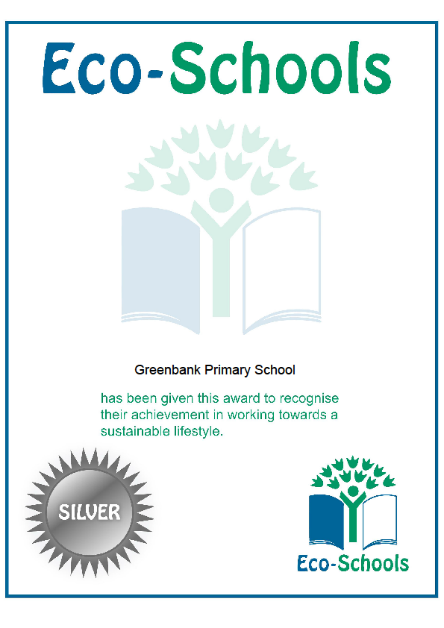 Eco-Schools

Greenbank Primary School

has been given this award to recognise their achievement in working towards a sustainable lifestyle.

SILVER

Eco-Schools